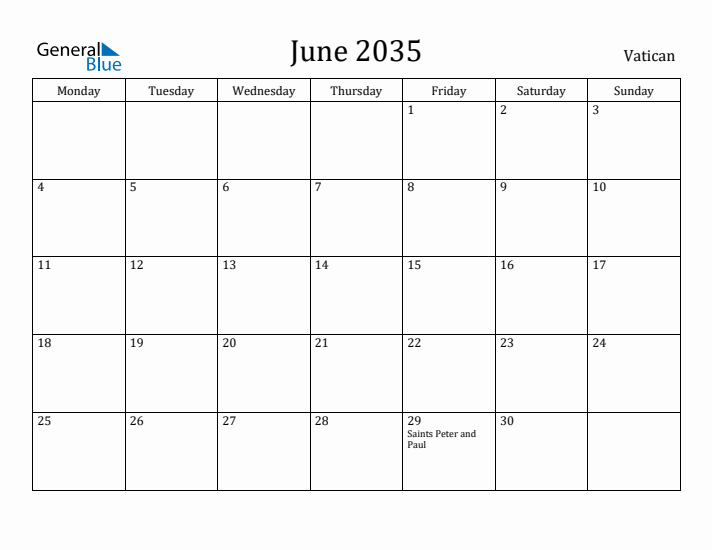 General Blue

June 2035

Vatican

| Monday | Tuesday | Wednesday | Thursday | Friday | Saturday | Sunday |
|---|---|---|---|---|---|---|
| | | | | 1 | 2 | 3 |
| 4 | 5 | 6 | 7 | 8 | 9 | 10 |
| 11 | 12 | 13 | 14 | 15 | 16 | 17 |
| 18 | 19 | 20 | 21 | 22 | 23 | 24 |
| 25 | 26 | 27 | 28 | 29 Saints Peter and Paul | 30 | |